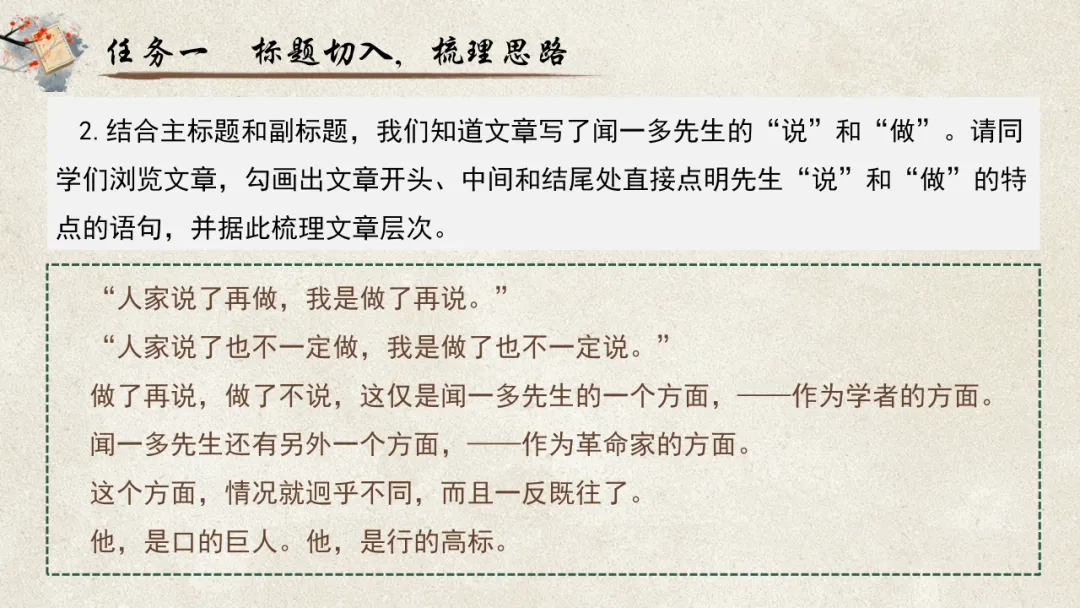 任务一　标题切入，梳理思路

2.结合主标题和副标题，我们知道文章写了闻一多先生的“说”和“做”。请同学们浏览文章，勾画出文章开头、中间和结尾处直接点明先生“说”和“做”的特点的语句，并据此梳理文章层次。

“人家说了再做，我是做了再说。”

“人家说了也不一定做，我是做了也不一定说。”

做了再说，做了不说，这仅是闻一多先生的一个方面，——作为学者的方面。

闻一多先生还有另外一个方面，——作为革命家的方面。

这个方面，情况就迥乎不同，而且一反既往了。

他，是口的巨人。他，是行的高标。